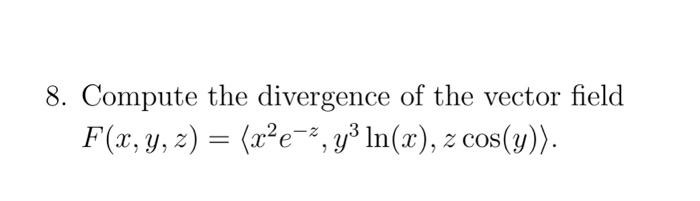 8. Compute the divergence of the vector field $F(x, y, z) = \langle x^2 e^{-z}, y^3 \ln(x), z\cos(y) \rangle$.